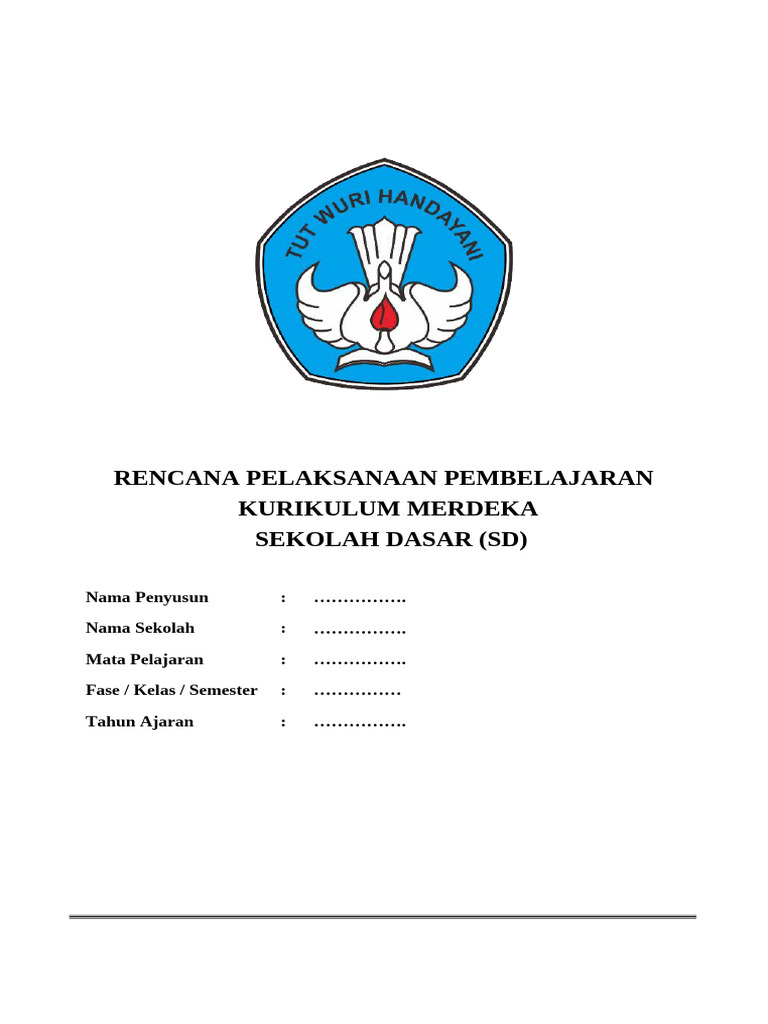 TUT WURI HANDAYANI

RENCANA PELAKSANAAN PEMBELAJARAN
KURIKULUM MERDEKA
SEKOLAH DASAR (SD)

Nama Penyusun : …………….

Nama Sekolah : …………….

Mata Pelajaran : …………….

Fase / Kelas / Semester : ……………

Tahun Ajaran : …………….